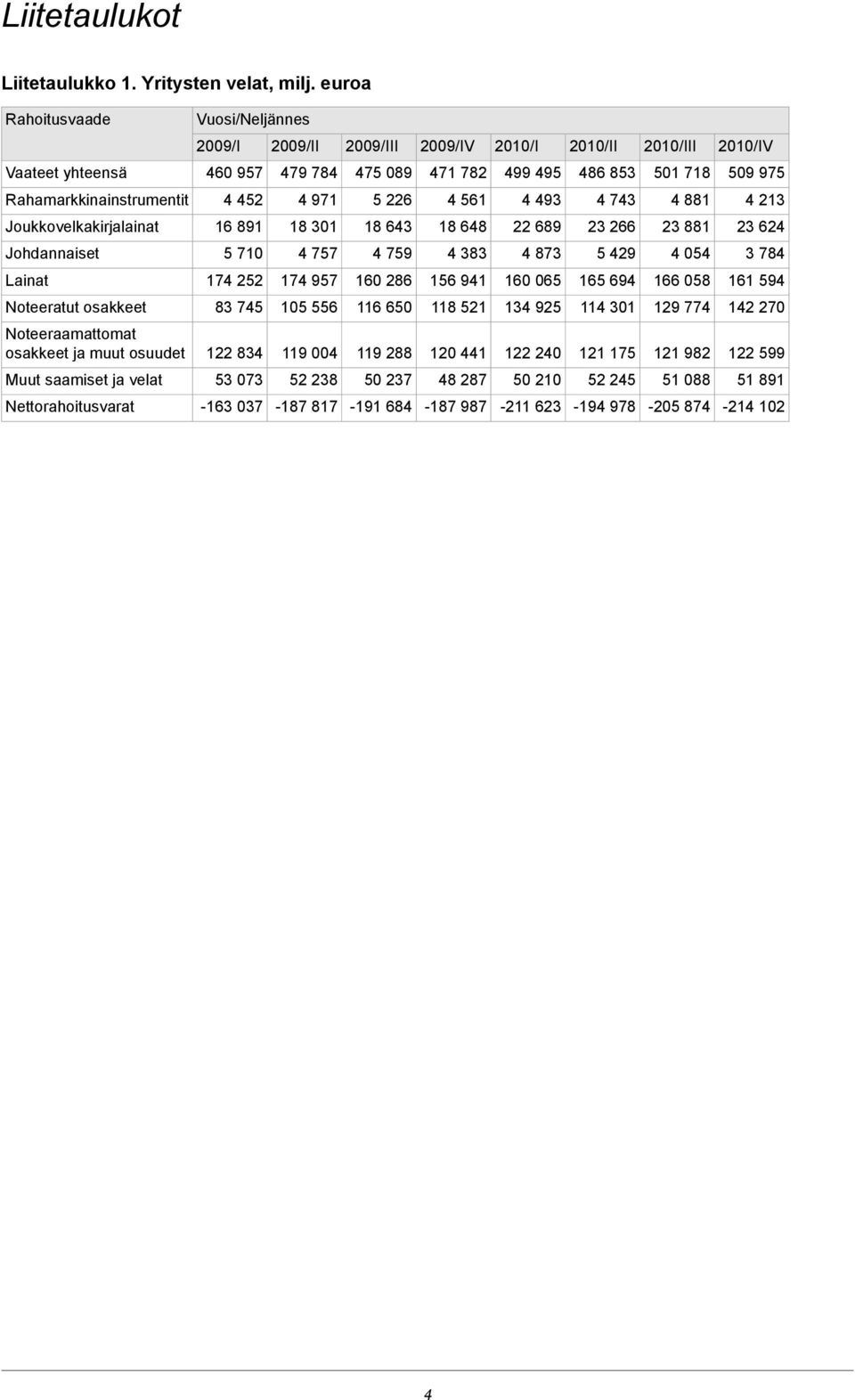 Liitetaulukot

Liitetaulukko 1. Yritysten velat, milj. euroa

| Rahoitusvaade | Vuosi/Neljännes | | | | | | | |
|---|---|---|---|---|---|---|---|---|
| | 2009/I | 2009/II | 2009/III | 2009/IV | 2010/I | 2010/II | 2010/III | 2010/IV |
| Vaateet yhteensä | 460 957 | 479 784 | 475 089 | 471 782 | 499 495 | 486 853 | 501 718 | 509 975 |
| Rahamarkkinainstrumentit | 4 452 | 4 971 | 5 226 | 4 561 | 4 493 | 4 743 | 4 881 | 4 213 |
| Joukkovelkakirjalainat | 16 891 | 18 301 | 18 643 | 18 648 | 22 689 | 23 266 | 23 881 | 23 624 |
| Johdannaiset | 5 710 | 4 757 | 4 759 | 4 383 | 4 873 | 5 429 | 4 054 | 3 784 |
| Lainat | 174 252 | 174 957 | 160 286 | 156 941 | 160 065 | 165 694 | 166 058 | 161 594 |
| Noteeratut osakkeet | 83 745 | 105 556 | 116 650 | 118 521 | 134 925 | 114 301 | 129 774 | 142 270 |
| Noteeraamattomat osakkeet ja muut osuudet | 122 834 | 119 004 | 119 288 | 120 441 | 122 240 | 121 175 | 121 982 | 122 599 |
| Muut saamiset ja velat | 53 073 | 52 238 | 50 237 | 48 287 | 50 210 | 52 245 | 51 088 | 51 891 |
| Nettorahoitusvarat | -163 037 | -187 817 | -191 684 | -187 987 | -211 623 | -194 978 | -205 874 | -214 102 |

4